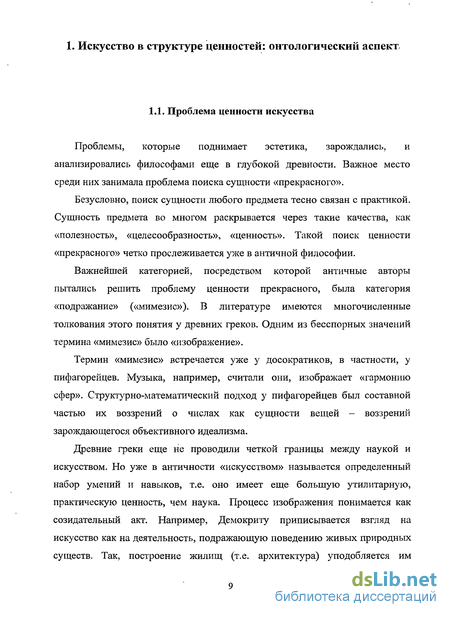 1. Искусство в структуре ценностей: онтологический аспект

1.1. Проблема ценности искусства

Проблемы, которые поднимает эстетика, зарождались, и анализировались философами еще в глубокой древности. Важное место среди них занимала проблема поиска сущности «прекрасного».

Безусловно, поиск сущности любого предмета тесно связан с практикой. Сущность предмета во многом раскрывается через такие качества, как «полезность», «целесообразность», «ценность». Такой поиск ценности «прекрасного» четко прослеживается уже в античной философии.

Важнейшей категорией, посредством которой античные авторы пытались решить проблему ценности прекрасного, была категория «подражание» («мимезис»). В литературе имеются многочисленные толкования этого понятия у древних греков. Одним из бесспорных значений термина «мимезис» было «изображение».

Термин «мимезис» встречается уже у досократиков, в частности, у пифагорейцев. Музыка, например, считали они, изображает «гармонию сфер». Структурно-математический подход у пифагорейцев был составной частью их воззрений о числах как сущности вещей – воззрений зарождающегося объективного идеализма.

Древние греки еще не проводили четкой границы между наукой и искусством. Но уже в античности «искусством» называется определенный набор умений и навыков, т.е. оно имеет еще большую утилитарную, практическую ценность, чем наука. Процесс изображения понимается как созидательный акт. Например, Демокриту приписывается взгляд на искусство как на деятельность, подражающую поведению живых природных существ. Так, построение жилищ (т.е. архитектура) уподобляется им

9

dsLib.net
библиотека диссертаций